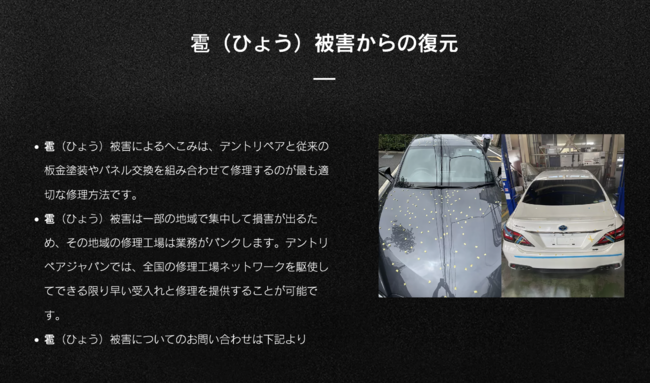 雹（ひょう）被害からの復元

• 雹（ひょう）被害によるへこみは、デントリペアと従来の板金塗装やパネル交換を組み合わせて修理するのが最も適切な修理方法です。
• 雹（ひょう）被害は一部の地域で集中して損害が出るため、その地域の修理工場は業務がパンクします。デントリペアジャパンでは、全国の修理工場ネットワークを駆使してできる限り早い受入れと修理を提供することが可能です。
• 雹（ひょう）被害についてのお問い合わせは下記より